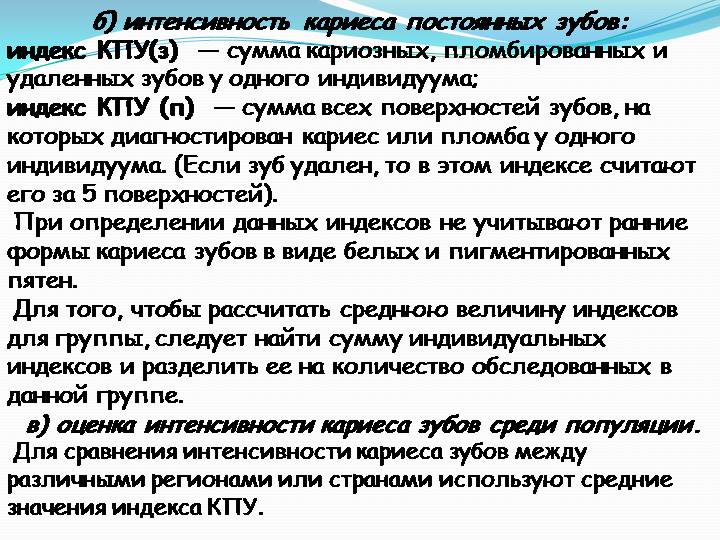 б) интенсивность кариеса постоянных зубов:

индекс КПУ(з) — сумма кариозных, пломбированных и удаленных зубов у одного индивидуума;

индекс КПУ (п) — сумма всех поверхностей зубов, на которых диагностирован кариес или пломба у одного индивидуума. (Если зуб удален, то в этом индексе считают его за 5 поверхностей).

При определении данных индексов не учитывают ранние формы кариеса зубов в виде белых и пигментированных пятен.

Для того, чтобы рассчитать среднюю величину индексов для группы, следует найти сумму индивидуальных индексов и разделить ее на количество обследованных в данной группе.

в) оценка интенсивности кариеса зубов среди популяции.

Для сравнения интенсивности кариеса зубов между различными регионами или странами используют средние значения индекса КПУ.